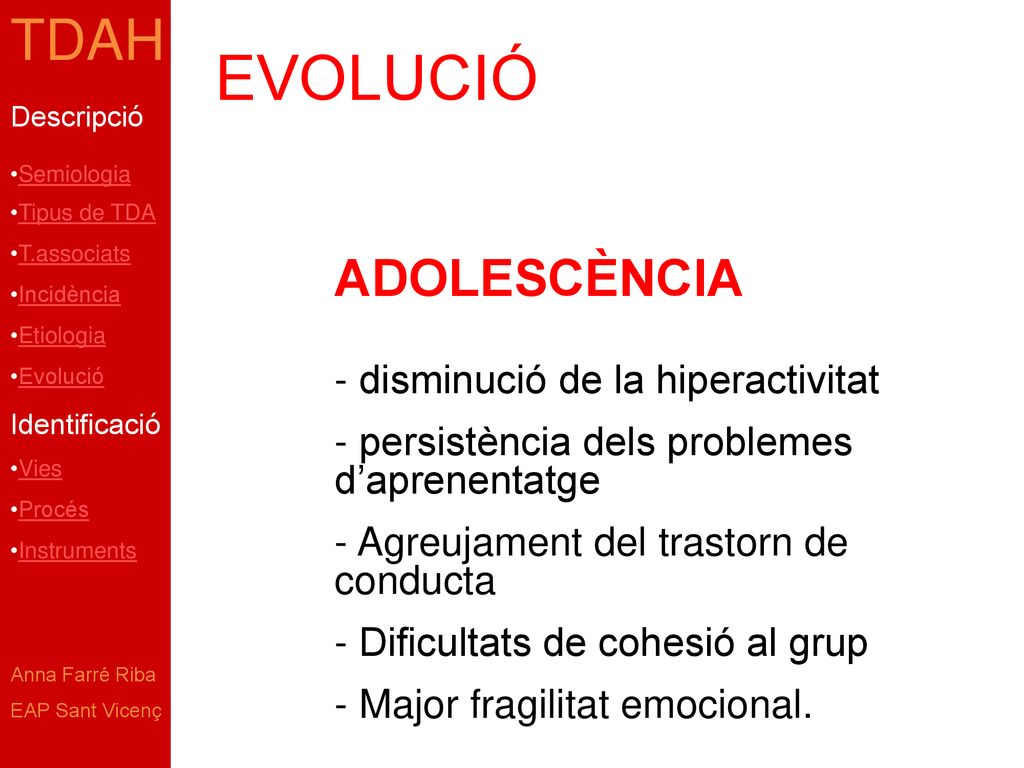 TDAH

Descripció

•Semiologia

•Tipus de TDA

•T.associats

•Incidència

•Etiologia

•Evolució

Identificació

•Vies

•Procés

•Instruments

Anna Farré Riba

EAP Sant Vicenç

EVOLUCIÓ

ADOLESCÈNCIA

- disminució de la hiperactivitat

- persistència dels problemes d'aprenentatge

- Agreujament del trastorn de conducta

- Dificultats de cohesió al grup

- Major fragilitat emocional.